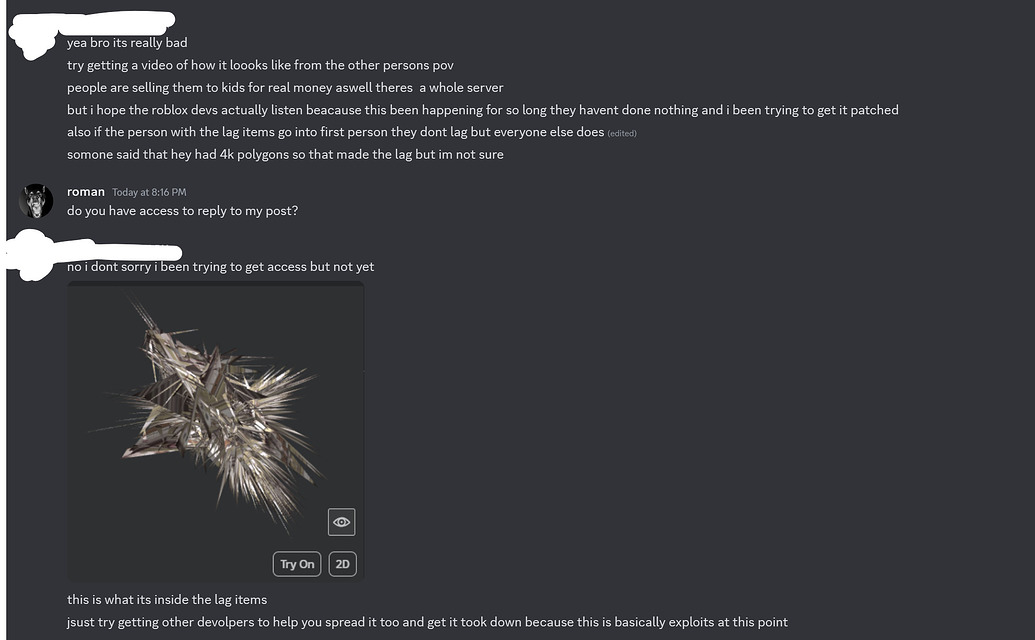 yea bro its really bad
try getting a video of how it loooks like from the other persons pov
people are selling them to kids for real money aswell theres a whole server
but i hope the roblox devs actually listen beacause this been happening for so long they havent done nothing and i been trying to get it patched
also if the person with the lag items go into first person they dont lag but everyone else does (edited)
somone said that hey had 4k polygons so that made the lag but im not sure

roman Today at 8:16 PM
do you have access to reply to my post?

no i dont sorry i been trying to get access but not yet

Try On 2D

this is what its inside the lag items
jsust try getting other devolpers to help you spread it too and get it took down because this is basically exploits at this point